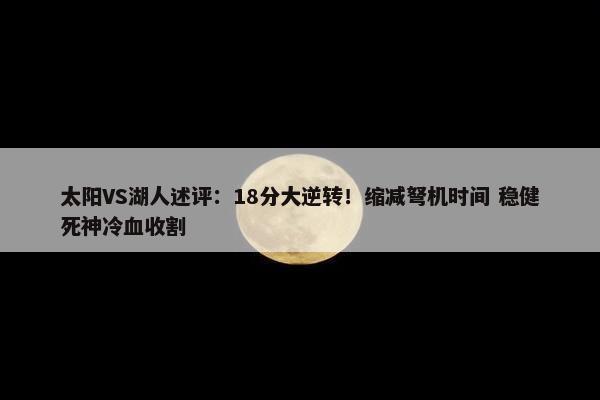 太阳VS湖人述评：18分大逆转！缩减弩机时间 稳健死神冷血收割